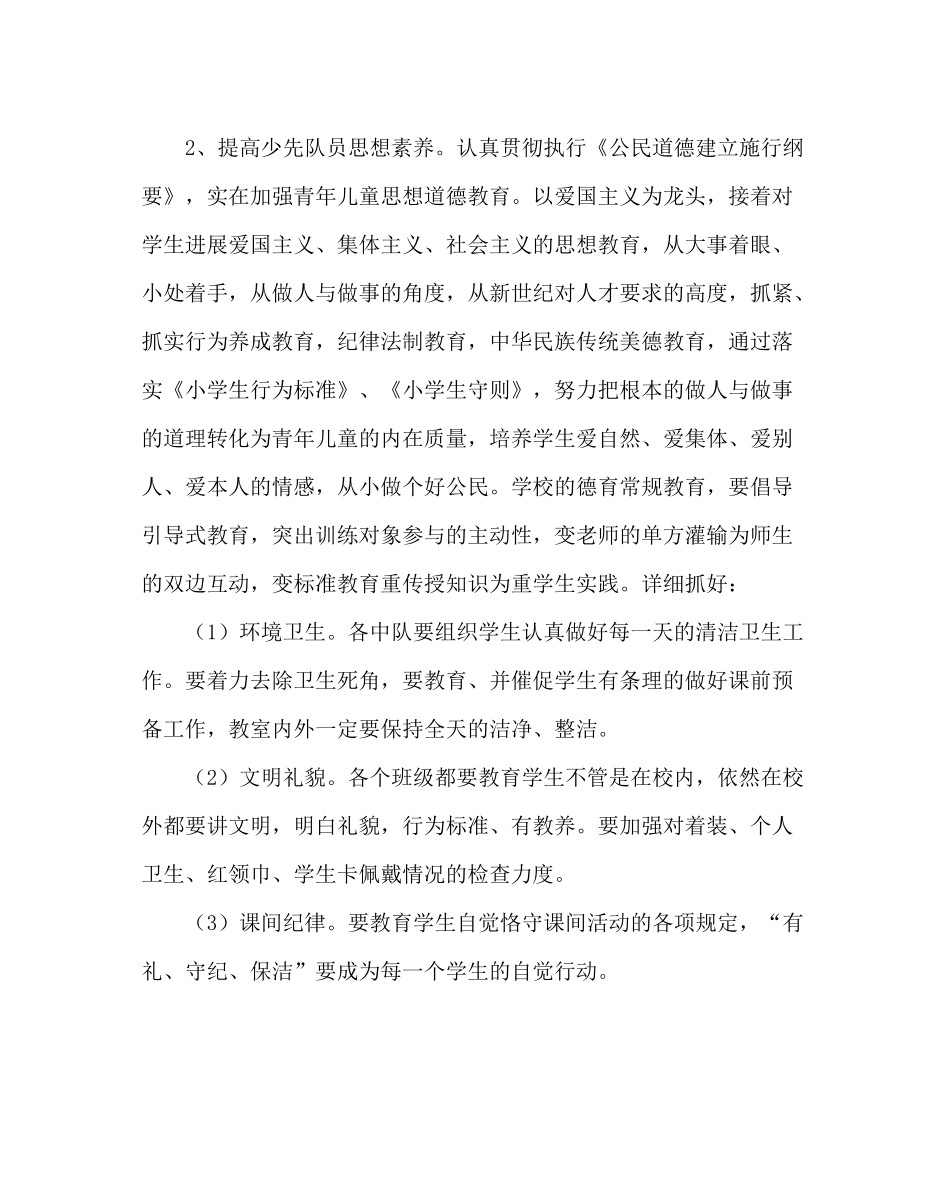 2、提高少先队员思想素养。认真贯彻执行《公民道德建立施行纲要》，实在加强青年儿童思想道德教育。以爱国主义为龙头，接着对学生进展爱国主义、集体主义、社会主义的思想教育，从大事着眼、小处着手，从做人与做事的角度，从新世纪对人才要求的高度，抓紧、抓实行为养成教育，纪律法制教育，中华民族传统美德教育，通过落实《小学生行为标准》、《小学生守则》，努力把根本的做人与做事的道理转化为青年儿童的内在质量，培养学生爱自然、爱集体、爱别人、爱本人的情感，从小做个好公民。学校的德育常规教育，要倡导引导式教育，突出训练对象参与的主动性，变老师的单方灌输为师生的双边互动，变标准教育重传授知识为重学生实践。详细抓好：

（1）环境卫生。各中队要组织学生认真做好每一天的清洁卫生工作。要着力去除卫生死角，要教育、并催促学生有条理的做好课前预备工作，教室内外一定要保持全天的洁净、整洁。

（2）文明礼貌。各个班级都要教育学生不管是在校内，依然在校外都要讲文明，明白礼貌，行为标准、有教养。要加强对着装、个人卫生、红领巾、学生卡佩戴情况的检查力度。

（3）课间纪律。要教育学生自觉恪守课间活动的各项规定，“有礼、守纪、保洁”要成为每一个学生的自觉行动。